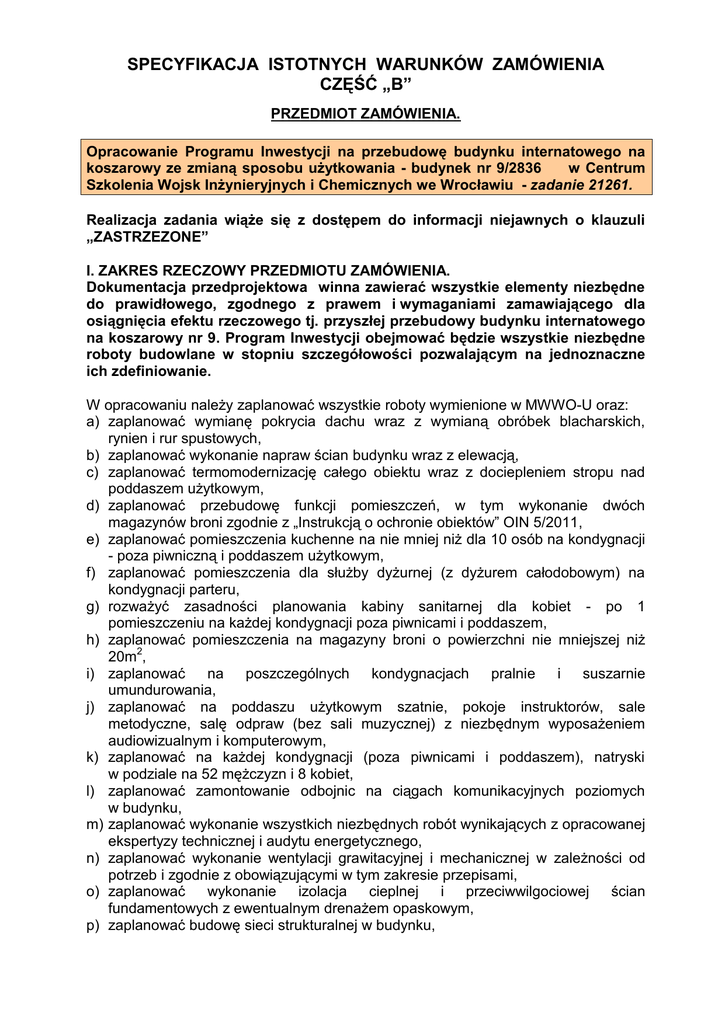 SPECYFIKACJA ISTOTNYCH WARUNKÓW ZAMÓWIENIA
CZĘŚĆ „B"

PRZEDMIOT ZAMÓWIENIA.

Opracowanie Programu Inwestycji na przebudowę budynku internatowego na koszarowy ze zmianą sposobu użytkowania - budynek nr 9/2836 w Centrum Szkolenia Wojsk Inżynieryjnych i Chemicznych we Wrocławiu - zadanie 21261.

Realizacja zadania wiąże się z dostępem do informacji niejawnych o klauzuli „ZASTRZEZONE"

I. ZAKRES RZECZOWY PRZEDMIOTU ZAMÓWIENIA.
Dokumentacja przedprojektowa winna zawierać wszystkie elementy niezbędne do prawidłowego, zgodnego z prawem i wymaganiami zamawiającego dla osiągnięcia efektu rzeczowego tj. przyszłej przebudowy budynku internatowego na koszarowy nr 9. Program Inwestycji obejmować będzie wszystkie niezbędne roboty budowlane w stopniu szczegółowości pozwalającym na jednoznaczne ich zdefiniowanie.

W opracowaniu należy zaplanować wszystkie roboty wymienione w MWWO-U oraz:
a) zaplanować wymianę pokrycia dachu wraz z wymianą obróbek blacharskich, rynien i rur spustowych,
b) zaplanować wykonanie napraw ścian budynku wraz z elewacją,
c) zaplanować termomodernizację całego obiektu wraz z dociepleniem stropu nad poddaszem użytkowym,
d) zaplanować przebudowę funkcji pomieszczeń, w tym wykonanie dwóch magazynów broni zgodnie z „Instrukcją o ochronie obiektów" OIN 5/2011,
e) zaplanować pomieszczenia kuchenne na nie mniej niż dla 10 osób na kondygnacji - poza piwniczną i poddaszem użytkowym,
f) zaplanować pomieszczenia dla służby dyżurnej (z dyżurem całodobowym) na kondygnacji parteru,
g) rozważyć zasadności planowania kabiny sanitarnej dla kobiet - po 1 pomieszczeniu na każdej kondygnacji poza piwnicami i poddaszem,
h) zaplanować pomieszczenia na magazyny broni o powierzchni nie mniejszej niż $20m^2$,
i) zaplanować na poszczególnych kondygnacjach pralnie i suszarnie umundurowania,
j) zaplanować na poddaszu użytkowym szatnie, pokoje instruktorów, sale metodyczne, salę odpraw (bez sali muzycznej) z niezbędnym wyposażeniem audiowizualnym i komputerowym,
k) zaplanować na każdej kondygnacji (poza piwnicami i poddaszem), natryski w podziale na 52 mężczyzn i 8 kobiet,
l) zaplanować zamontowanie odbojnic na ciągach komunikacyjnych poziomych w budynku,
m) zaplanować wykonanie wszystkich niezbędnych robót wynikających z opracowanej ekspertyzy technicznej i audytu energetycznego,
n) zaplanować wykonanie wentylacji grawitacyjnej i mechanicznej w zależności od potrzeb i zgodnie z obowiązującymi w tym zakresie przepisami,
o) zaplanować wykonanie izolacja cieplnej i przeciwwilgociowej ścian fundamentowych z ewentualnym drenażem opaskowym,
p) zaplanować budowę sieci strukturalnej w budynku,